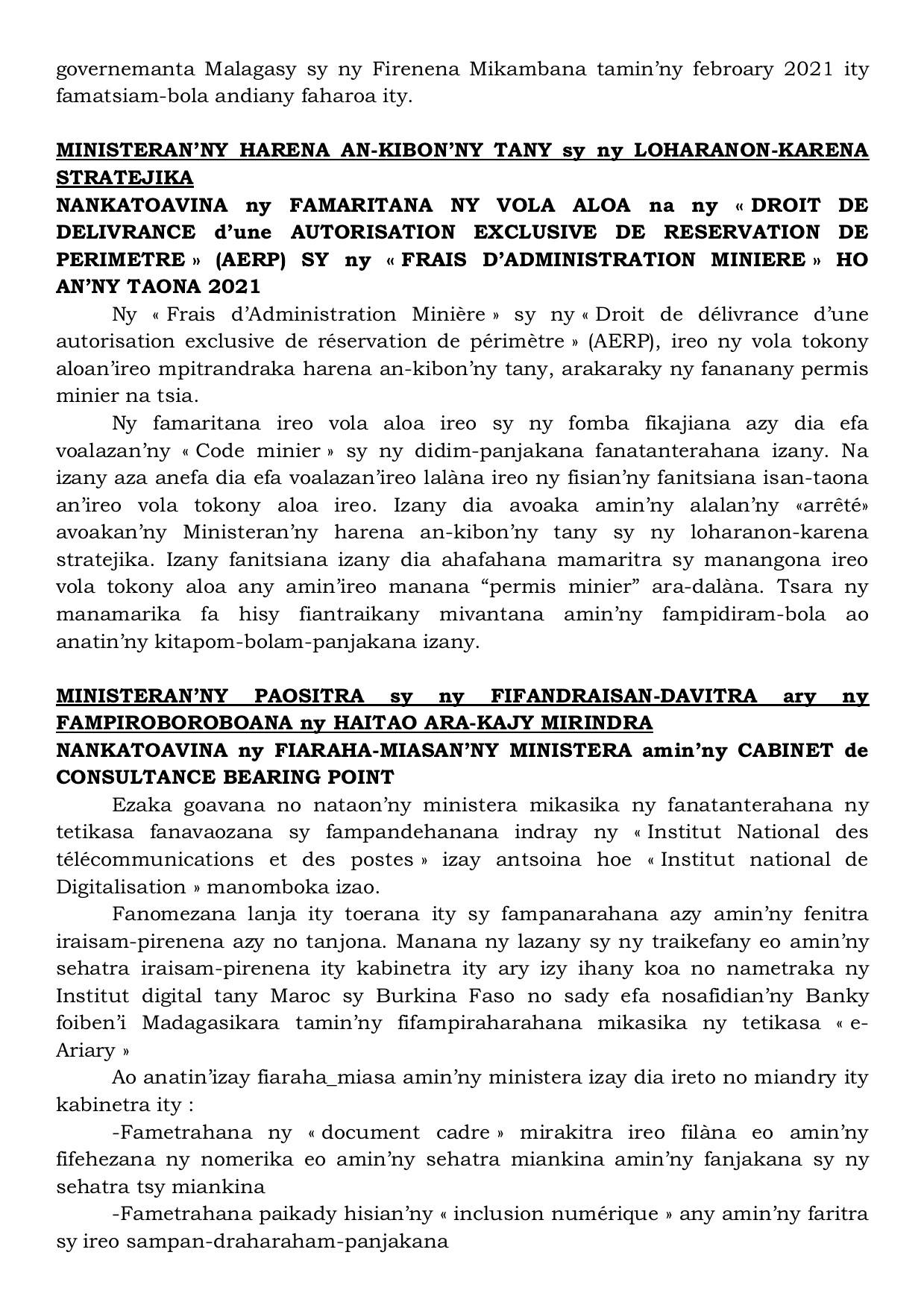 governemanta Malagasy sy ny Firenena Mikambana tamin'ny febroary 2021 ity famatsiam-bola andiany faharoa ity.

MINISTERAN'NY HARENA AN-KIBON'NY TANY sy ny LOHARANON-KARENA STRATEJIKA
NANKATOAVINA ny FAMARITANA NY VOLA ALOA na ny « DROIT DE DELIVRANCE d'une AUTORISATION EXCLUSIVE DE RESERVATION DE PERIMETRE » (AERP) SY ny « FRAIS D'ADMINISTRATION MINIERE » HO AN'NY TAONA 2021

Ny « Frais d'Administration Minière » sy ny « Droit de délivrance d'une autorisation exclusive de réservation de périmètre » (AERP), ireo ny vola tokony aloan'ireo mpitrandraka harena an-kibon'ny tany, arakaraky ny fananany permis minier na tsia.

Ny famaritana ireo vola aloa ireo sy ny fomba fikajiana azy dia efa voalazan'ny « Code minier » sy ny didim-panjakana fanatanterahana izany. Na izany aza anefa dia efa voalazan'ireo lalàna ireo ny fisian'ny fanitsiana isan-taona an'ireo vola tokony aloa ireo. Izany dia avoaka amin'ny alalan'ny «arrêté» avoakan'ny Ministeran'ny harena an-kibon'ny tany sy ny loharanon-karena stratejika. Izany fanitsiana izany dia ahafahana mamaritra sy manangona ireo vola tokony aloa any amin'ireo manana "permis minier" ara-dalàna. Tsara ny manamarika fa hisy fiantraikany mivantana amin'ny fampidiram-bola ao anatin'ny kitapom-bolam-panjakana izany.

MINISTERAN'NY PAOSITRA sy ny FIFANDRAISAN-DAVITRA ary ny FAMPIROBOROBOANA ny HAITAO ARA-KAJY MIRINDRA
NANKATOAVINA ny FIARAHA-MIASAN'NY MINISTERA amin'ny CABINET de CONSULTANCE BEARING POINT

Ezaka goavana no nataon'ny ministera mikasika ny fanatanterahana ny tetikasa fanavaozana sy fampandehanana indray ny « Institut National des télécommunications et des postes » izay antsoina hoe « Institut national de Digitalisation » manomboka izao.

Fanomezana lanja ity toerana ity sy fampanarahana azy amin'ny fenitra iraisam-pirenena azy no tanjona. Manana ny lazany sy ny traikefany eo amin'ny sehatra iraisam-pirenena ity kabinetra ity ary izy ihany koa no nametraka ny Institut digital tany Maroc sy Burkina Faso no sady efa nosafidian'ny Banky foiben'i Madagasikara tamin'ny fifampiraharahana mikasika ny tetikasa « e-Ariary »

Ao anatin'izay fiaraha_miasa amin'ny ministera izay dia ireto no miandry ity kabinetra ity :

-Fametrahana ny « document cadre » mirakitra ireo filàna eo amin'ny fifehezana ny nomerika eo amin'ny sehatra miankina amin'ny fanjakana sy ny sehatra tsy miankina

-Fametrahana paikady hisian'ny « inclusion numérique » any amin'ny faritra sy ireo sampan-draharaham-panjakana